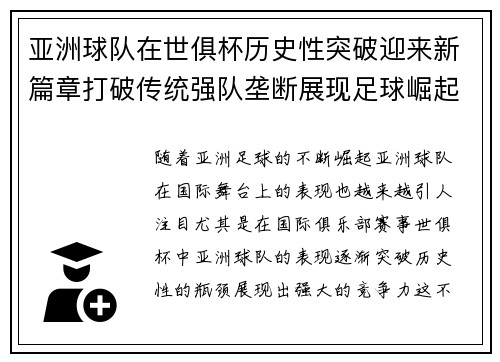 亚洲球队在世俱杯历史性突破迎来新篇章打破传统强队垄断展现足球崛起

随着亚洲足球的不断崛起亚洲球队在国际舞台上的表现也越来越引人注目尤其是在国际俱乐部赛事世俱杯中亚洲球队的表现逐渐突破历史性的瓶颈展现出强大的竞争力这不